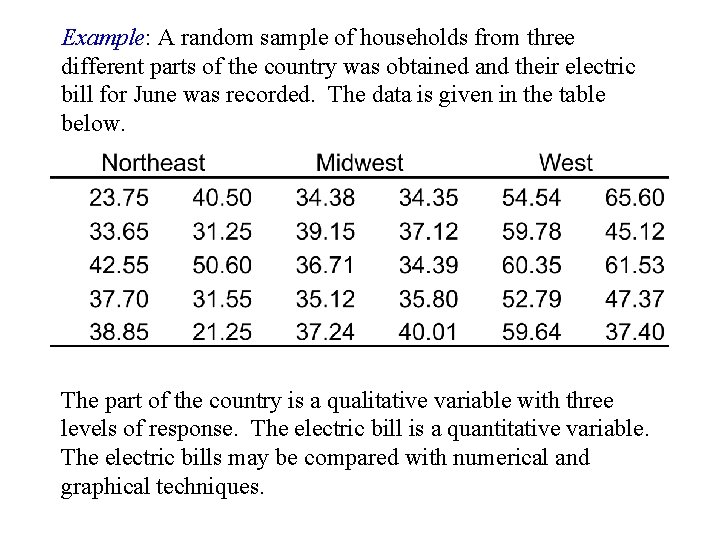 Example: A random sample of households from three different parts of the country was obtained and their electric bill for June was recorded. The data is given in the table below.

| Northeast | | Midwest | | West | |
|---|---|---|---|---|---|
| 23.75 | 40.50 | 34.38 | 34.35 | 54.54 | 65.60 |
| 33.65 | 31.25 | 39.15 | 37.12 | 59.78 | 45.12 |
| 42.55 | 50.60 | 36.71 | 34.39 | 60.35 | 61.53 |
| 37.70 | 31.55 | 35.12 | 35.80 | 52.79 | 47.37 |
| 38.85 | 21.25 | 37.24 | 40.01 | 59.64 | 37.40 |

The part of the country is a qualitative variable with three levels of response. The electric bill is a quantitative variable. The electric bills may be compared with numerical and graphical techniques.